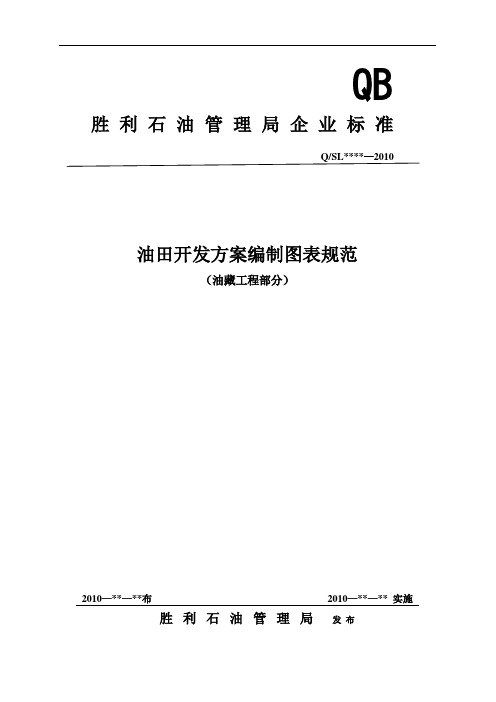 QB

胜利石油管理局企业标准

Q/SL****—2010

油田开发方案编制图表规范

（油藏工程部分）

2010—**—**布

2010—**—** 实施

胜利石油管理局 发布